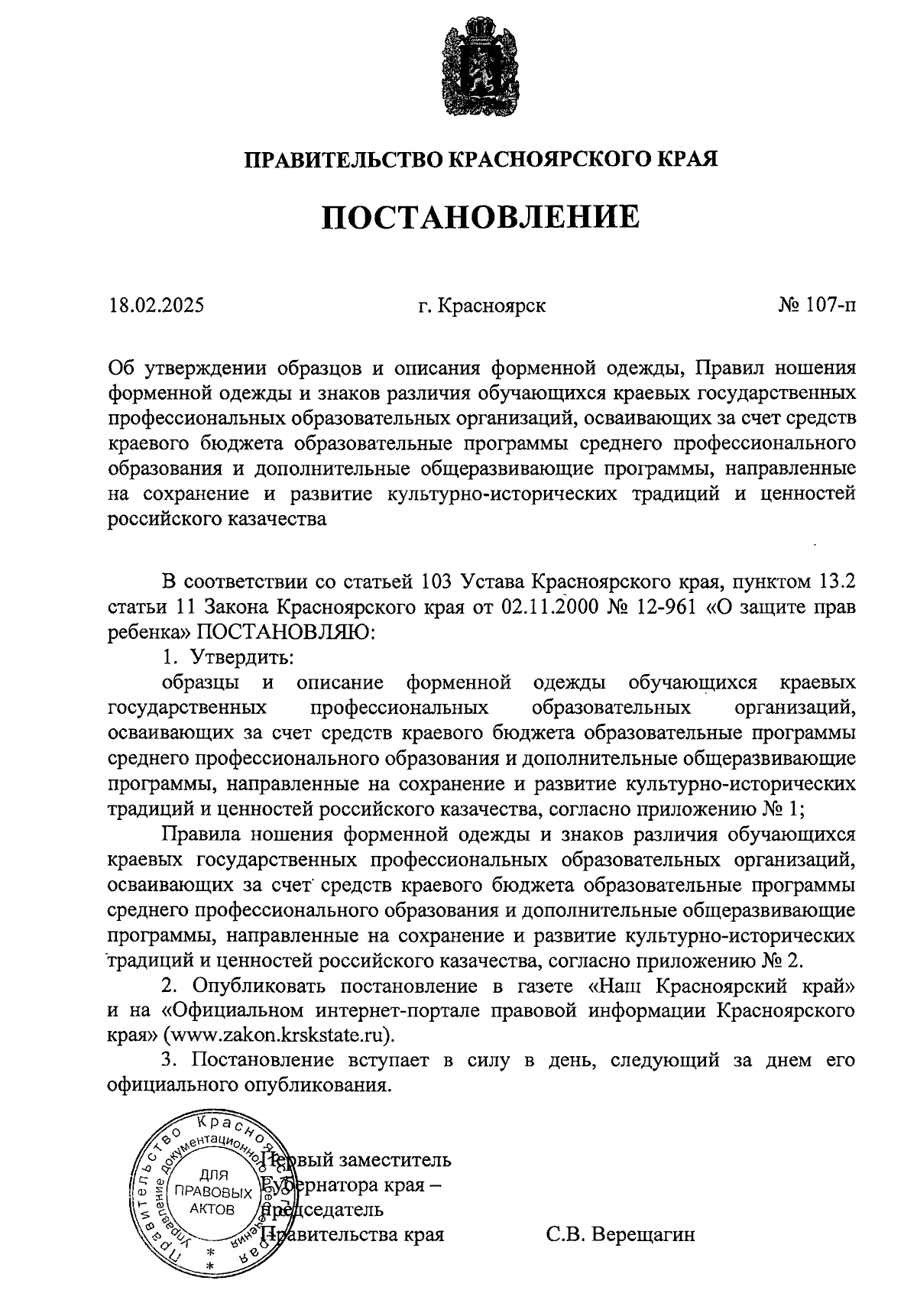 ПРАВИТЕЛЬСТВО КРАСНОЯРСКОГО КРАЯ

ПОСТАНОВЛЕНИЕ

18.02.2025 г. Красноярск № 107-п

Об утверждении образцов и описания форменной одежды, Правил ношения форменной одежды и знаков различия обучающихся краевых государственных профессиональных образовательных организаций, осваивающих за счет средств краевого бюджета образовательные программы среднего профессионального образования и дополнительные общеразвивающие программы, направленные на сохранение и развитие культурно-исторических традиций и ценностей российского казачества

В соответствии со статьей 103 Устава Красноярского края, пунктом 13.2 статьи 11 Закона Красноярского края от 02.11.2000 № 12-961 «О защите прав ребенка» ПОСТАНОВЛЯЮ:

1. Утвердить:

образцы и описание форменной одежды обучающихся краевых государственных профессиональных образовательных организаций, осваивающих за счет средств краевого бюджета образовательные программы среднего профессионального образования и дополнительные общеразвивающие программы, направленные на сохранение и развитие культурно-исторических традиций и ценностей российского казачества, согласно приложению № 1;

Правила ношения форменной одежды и знаков различия обучающихся краевых государственных профессиональных образовательных организаций, осваивающих за счет средств краевого бюджета образовательные программы среднего профессионального образования и дополнительные общеразвивающие программы, направленные на сохранение и развитие культурно-исторических традиций и ценностей российского казачества, согласно приложению № 2.

2. Опубликовать постановление в газете «Наш Красноярский край» и на «Официальном интернет-портале правовой информации Красноярского края» (www.zakon.krskstate.ru).

3. Постановление вступает в силу в день, следующий за днем его официального опубликования.

Правительство Красноярского края Управление документационного обеспечения ДЛЯ ПРАВОВЫХ АКТОВ

Первый заместитель Губернатора края – председатель Правительства края С.В. Верещагин